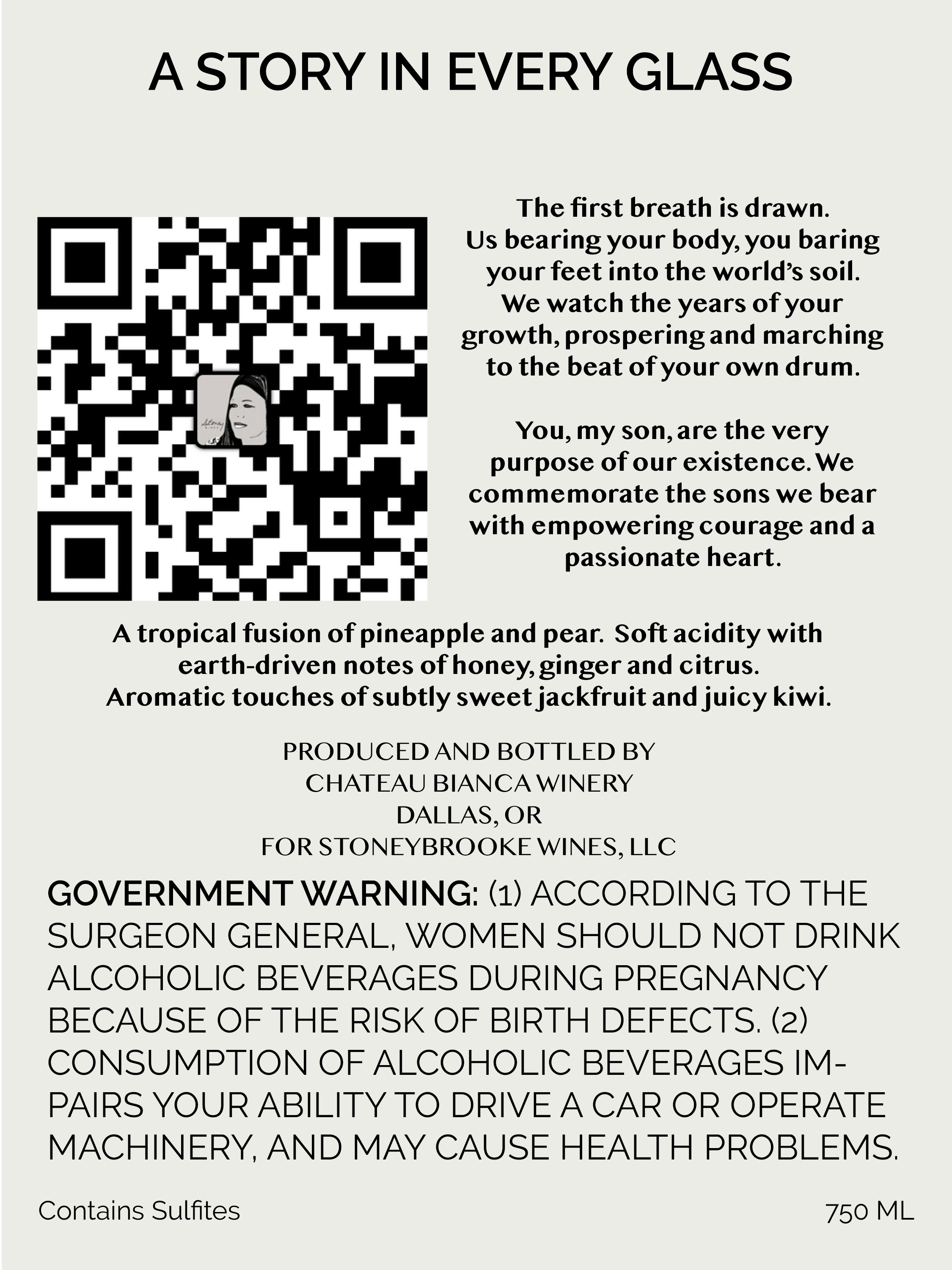 A STORY IN EVERY GLASS

The first breath is drawn. Us bearing your body, you baring your feet into the world's soil. We watch the years of your growth, prospering and marching to the beat of your own drum.

You, my son, are the very purpose of our existence. We commemorate the sons we bear with empowering courage and a passionate heart.

A tropical fusion of pineapple and pear. Soft acidity with earth-driven notes of honey, ginger and citrus. Aromatic touches of subtly sweet jackfruit and juicy kiwi.

PRODUCED AND BOTTLED BY
CHATEAU BIANCA WINERY
DALLAS, OR
FOR STONEYBROOKE WINES, LLC

GOVERNMENT WARNING: (1) ACCORDING TO THE SURGEON GENERAL, WOMEN SHOULD NOT DRINK ALCOHOLIC BEVERAGES DURING PREGNANCY BECAUSE OF THE RISK OF BIRTH DEFECTS. (2) CONSUMPTION OF ALCOHOLIC BEVERAGES IMPAIRS YOUR ABILITY TO DRIVE A CAR OR OPERATE MACHINERY, AND MAY CAUSE HEALTH PROBLEMS.

Contains Sulfites

750 ML